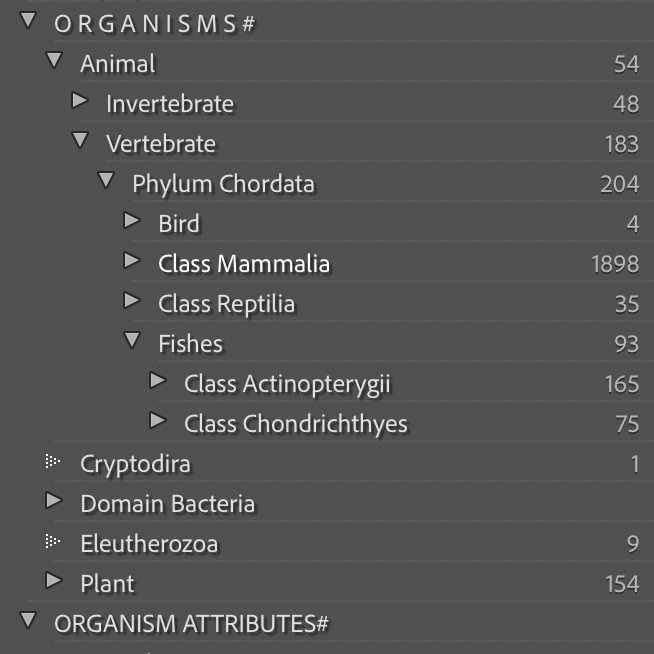 ORGANISMS#
Animal 54
Invertebrate 48
Vertebrate 183
Phylum Chordata 204
Bird 4
Class Mammalia 1898
Class Reptilia 35
Fishes 93
Class Actinopterygii 165
Class Chondrichthyes 75
Cryptodira 1
Domain Bacteria
Eleutherozoa 9
Plant 154
ORGANISM ATTRIBUTES#